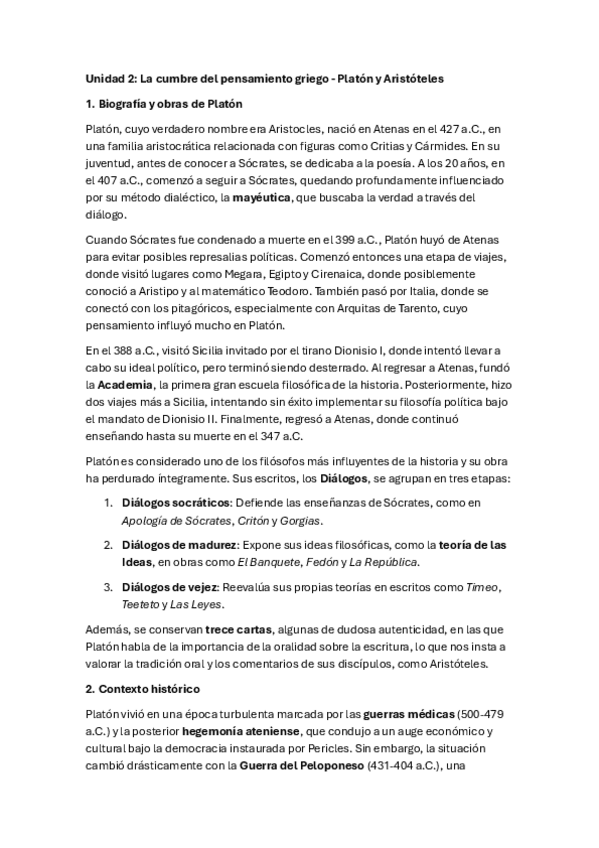 Unidad 2: La cumbre del pensamiento griego - Platón y Aristóteles

1. Biografía y obras de Platón

Platón, cuyo verdadero nombre era Aristocles, nació en Atenas en el 427 a.C., en una familia aristocrática relacionada con figuras como Critias y Cármides. En su juventud, antes de conocer a Sócrates, se dedicaba a la poesía. A los 20 años, en el 407 a.C., comenzó a seguir a Sócrates, quedando profundamente influenciado por su método dialéctico, la mayéutica, que buscaba la verdad a través del diálogo.

Cuando Sócrates fue condenado a muerte en el 399 a.C., Platón huyó de Atenas para evitar posibles represalias políticas. Comenzó entonces una etapa de viajes, donde visitó lugares como Megara, Egipto y Cirenaica, donde posiblemente conoció a Aristipo y al matemático Teodoro. También pasó por Italia, donde se conectó con los pitagóricos, especialmente con Arquitas de Tarento, cuyo pensamiento influyó mucho en Platón.

En el 388 a.C., visitó Sicilia invitado por el tirano Dionisio I, donde intentó llevar a cabo su ideal político, pero terminó siendo desterrado. Al regresar a Atenas, fundó la Academia, la primera gran escuela filosófica de la historia. Posteriormente, hizo dos viajes más a Sicilia, intentando sin éxito implementar su filosofía política bajo el mandato de Dionisio II. Finalmente, regresó a Atenas, donde continuó enseñando hasta su muerte en el 347 a.C.

Platón es considerado uno de los filósofos más influyentes de la historia y su obra ha perdurado íntegramente. Sus escritos, los Diálogos, se agrupan en tres etapas:

1. Diálogos socráticos: Defiende las enseñanzas de Sócrates, como en Apología de Sócrates, Critón y Gorgias.

2. Diálogos de madurez: Expone sus ideas filosóficas, como la teoría de las Ideas, en obras como El Banquete, Fedón y La República.

3. Diálogos de vejez: Reevalúa sus propias teorías en escritos como Timeo, Teeteto y Las Leyes.

Además, se conservan trece cartas, algunas de dudosa autenticidad, en las que Platón habla de la importancia de la oralidad sobre la escritura, lo que nos insta a valorar la tradición oral y los comentarios de sus discípulos, como Aristóteles.

2. Contexto histórico

Platón vivió en una época turbulenta marcada por las guerras médicas (500-479 a.C.) y la posterior hegemonía ateniense, que condujo a un auge económico y cultural bajo la democracia instaurada por Pericles. Sin embargo, la situación cambió drásticamente con la Guerra del Peloponeso (431-404 a.C.), una